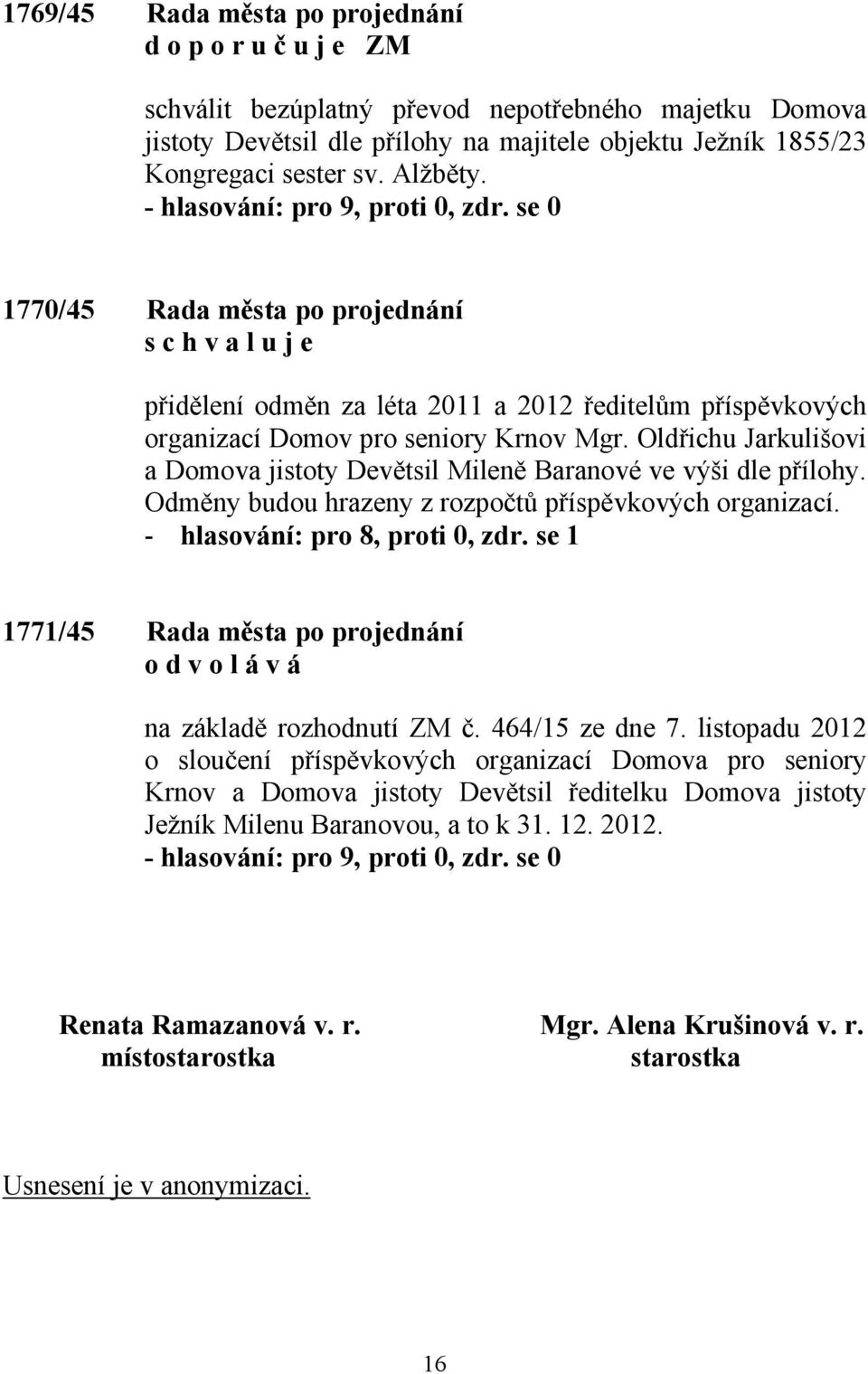 1769/45 Rada města po projednání
d o p o r u č u j e ZM

schválit bezúplatný převod nepotřebného majetku Domova jistoty Devětsil dle přílohy na majitele objektu Ježník 1855/23 Kongregaci sester sv. Alžběty.
- hlasování: pro 9, proti 0, zdr. se 0

1770/45 Rada města po projednání
s c h v a l u j e

přidělení odměn za léta 2011 a 2012 ředitelům příspěvkových organizací Domov pro seniory Krnov Mgr. Oldřichu Jarkulišovi a Domova jistoty Devětsil Mileně Baranové ve výši dle přílohy. Odměny budou hrazeny z rozpočtů příspěvkových organizací.
- hlasování: pro 8, proti 0, zdr. se 1

1771/45 Rada města po projednání
o d v o l á v á

na základě rozhodnutí ZM č. 464/15 ze dne 7. listopadu 2012 o sloučení příspěvkových organizací Domova pro seniory Krnov a Domova jistoty Devětsil ředitelku Domova jistoty Ježník Milenu Baranovou, a to k 31. 12. 2012.
- hlasování: pro 9, proti 0, zdr. se 0

Renata Ramazanová v. r.
místostarostka

Mgr. Alena Krušinová v. r.
starostka

Usnesení je v anonymizaci.

16